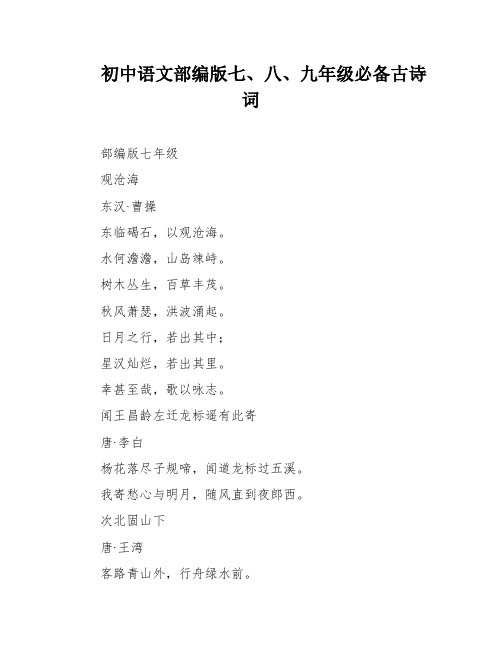 初中语文部编版七、八、九年级必备古诗词

部编版七年级

观沧海

东汉·曹操

东临碣石，以观沧海。

水何澹澹，山岛竦峙。

树木丛生，百草丰茂。

秋风萧瑟，洪波涌起。

日月之行，若出其中；

星汉灿烂，若出其里。

幸甚至哉，歌以咏志。

闻王昌龄左迁龙标遥有此寄

唐·李白

杨花落尽子规啼，闻道龙标过五溪。

我寄愁心与明月，随风直到夜郎西。

次北固山下

唐·王湾

客路青山外，行舟绿水前。